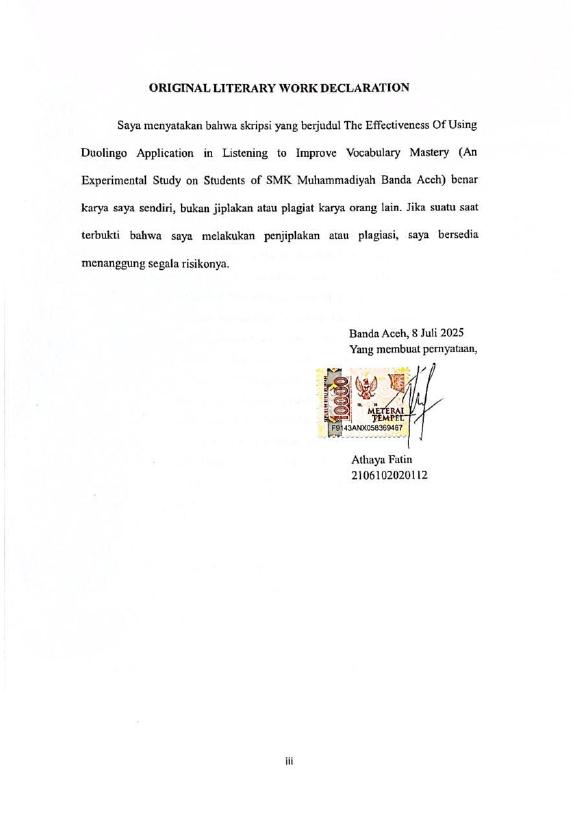 ORIGINAL LITERARY WORK DECLARATION

Saya menyatakan bahwa skripsi yang berjudul The Effectiveness Of Using Duolingo Application in Listening to Improve Vocabulary Mastery (An Experimental Study on Students of SMK Muhammadiyah Banda Aceh) benar karya saya sendiri, bukan jiplakan atau plagiat karya orang lain. Jika suatu saat terbukti bahwa saya melakukan penjiplakan atau plagiasi, saya bersedia menanggung segala risikonya.

Banda Aceh, 8 Juli 2025
Yang membuat pernyataan,

10000
METERAI TEMPEL
F9143ANX058369487

Athaya Fatin
2106102020112

iii